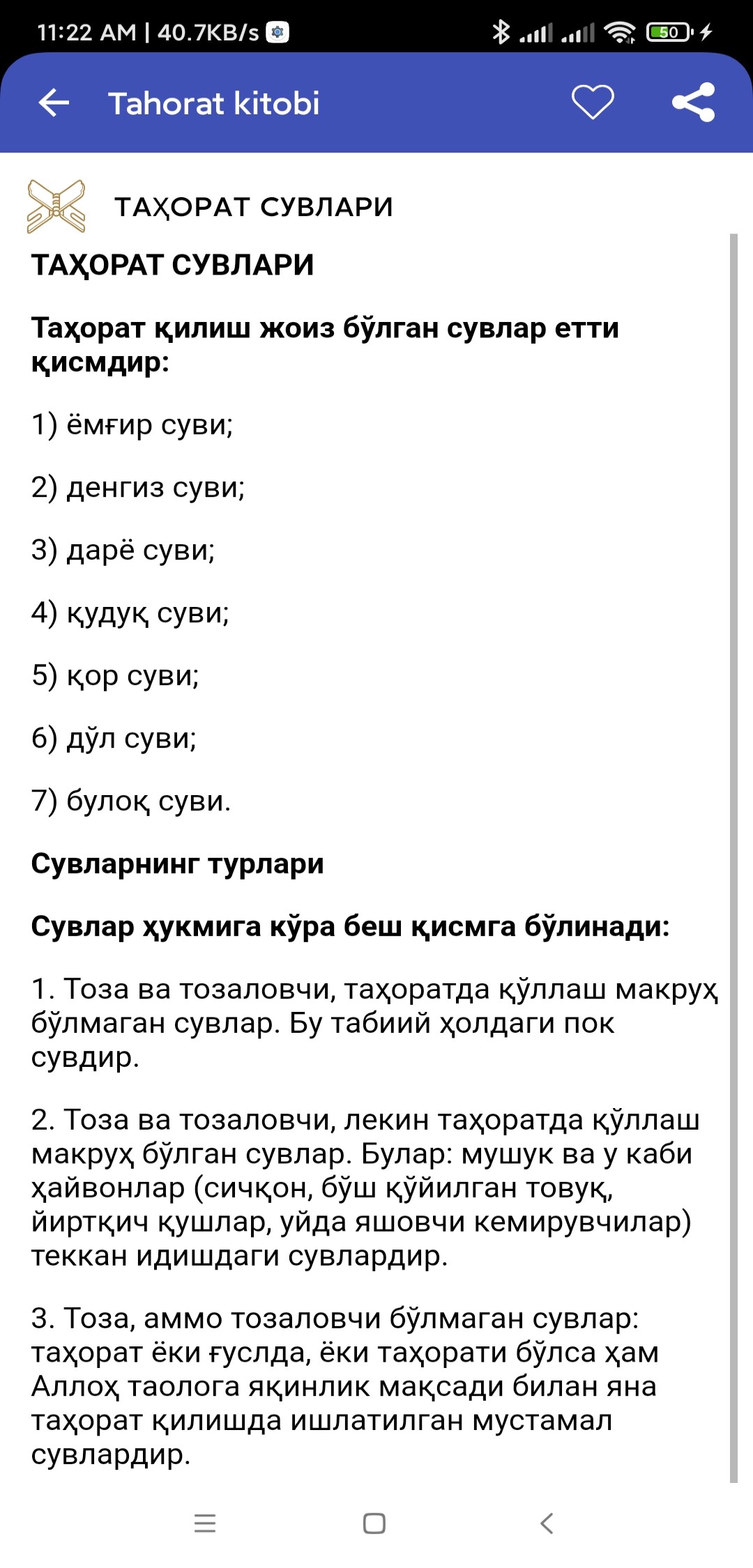 11:22 AM | 40.7KB/s

50

Tahorat kitobi

ТАҲОРАТ СУВЛАРИ

ТАҲОРАТ СУВЛАРИ

Таҳорат қилиш жоиз бўлган сувлар етти қисмдир:

1) ёмғир суви;

2) денгиз суви;

3) дарё суви;

4) қудуқ суви;

5) қор суви;

6) дўл суви;

7) булоқ суви.

Сувларнинг турлари

Сувлар ҳукмига кўра беш қисмга бўлинади:

1. Тоза ва тозаловчи, таҳоратда қўллаш макруҳ бўлмаган сувлар. Бу табиий ҳолдаги пок сувдир.

2. Тоза ва тозаловчи, лекин таҳоратда қўллаш макруҳ бўлган сувлар. Булар: мушук ва у каби ҳайвонлар (сичқон, бўш қўйилган товуқ, йиртқич қушлар, уйда яшовчи кемирувчилар) теккан идишдаги сувлардир.

3. Тоза, аммо тозаловчи бўлмаган сувлар: таҳорат ёки ғуслда, ёки таҳорати бўлса ҳам Аллоҳ таолога яқинлик мақсади билан яна таҳорат қилишда ишлатилган мустамал сувлардир.